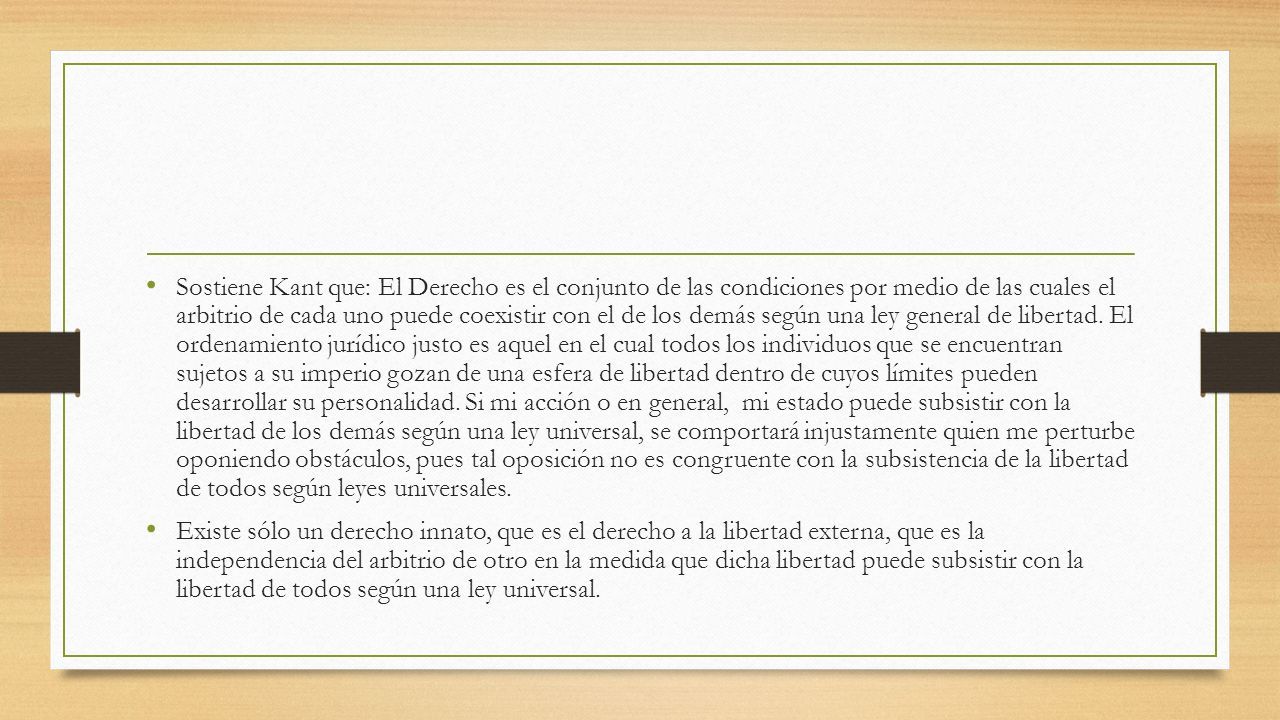 • Sostiene Kant que: El Derecho es el conjunto de las condiciones por medio de las cuales el arbitrio de cada uno puede coexistir con el de los demás según una ley general de libertad. El ordenamiento jurídico justo es aquel en el cual todos los individuos que se encuentran sujetos a su imperio gozan de una esfera de libertad dentro de cuyos límites pueden desarrollar su personalidad. Si mi acción o en general, mi estado puede subsistir con la libertad de los demás según una ley universal, se comportará injustamente quien me perturbe oponiendo obstáculos, pues tal oposición no es congruente con la subsistencia de la libertad de todos según leyes universales.

• Existe sólo un derecho innato, que es el derecho a la libertad externa, que es la independencia del arbitrio de otro en la medida que dicha libertad puede subsistir con la libertad de todos según una ley universal.